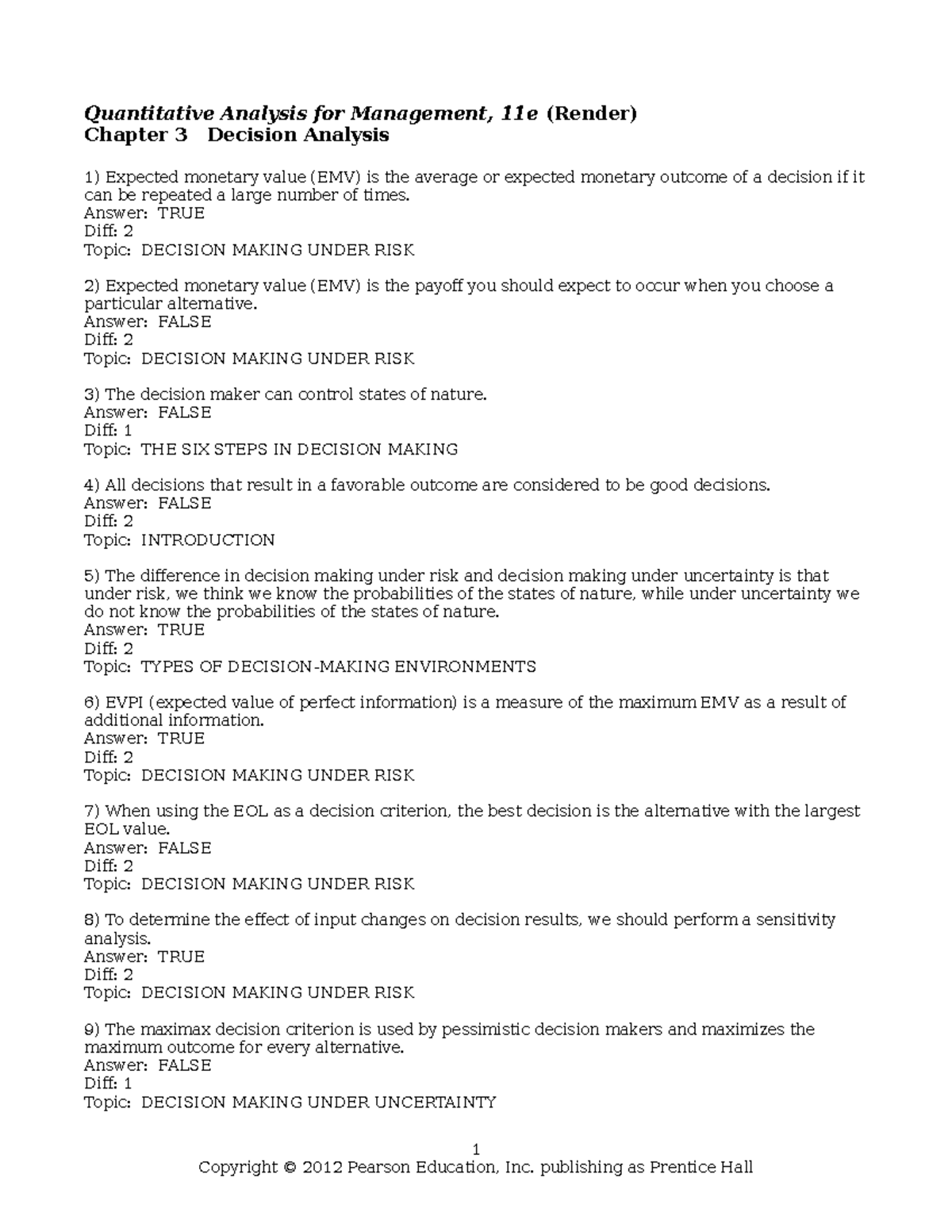 Quantitative Analysis for Management, 11e (Render)
Chapter 3 Decision Analysis

1) Expected monetary value (EMV) is the average or expected monetary outcome of a decision if it can be repeated a large number of times.
Answer: TRUE
Diff: 2
Topic: DECISION MAKING UNDER RISK

2) Expected monetary value (EMV) is the payoff you should expect to occur when you choose a particular alternative.
Answer: FALSE
Diff: 2
Topic: DECISION MAKING UNDER RISK

3) The decision maker can control states of nature.
Answer: FALSE
Diff: 1
Topic: THE SIX STEPS IN DECISION MAKING

4) All decisions that result in a favorable outcome are considered to be good decisions.
Answer: FALSE
Diff: 2
Topic: INTRODUCTION

5) The difference in decision making under risk and decision making under uncertainty is that under risk, we think we know the probabilities of the states of nature, while under uncertainty we do not know the probabilities of the states of nature.
Answer: TRUE
Diff: 2
Topic: TYPES OF DECISION-MAKING ENVIRONMENTS

6) EVPI (expected value of perfect information) is a measure of the maximum EMV as a result of additional information.
Answer: TRUE
Diff: 2
Topic: DECISION MAKING UNDER RISK

7) When using the EOL as a decision criterion, the best decision is the alternative with the largest EOL value.
Answer: FALSE
Diff: 2
Topic: DECISION MAKING UNDER RISK

8) To determine the effect of input changes on decision results, we should perform a sensitivity analysis.
Answer: TRUE
Diff: 2
Topic: DECISION MAKING UNDER RISK

9) The maximax decision criterion is used by pessimistic decision makers and maximizes the maximum outcome for every alternative.
Answer: FALSE
Diff: 1
Topic: DECISION MAKING UNDER UNCERTAINTY

1
Copyright © 2012 Pearson Education, Inc. publishing as Prentice Hall